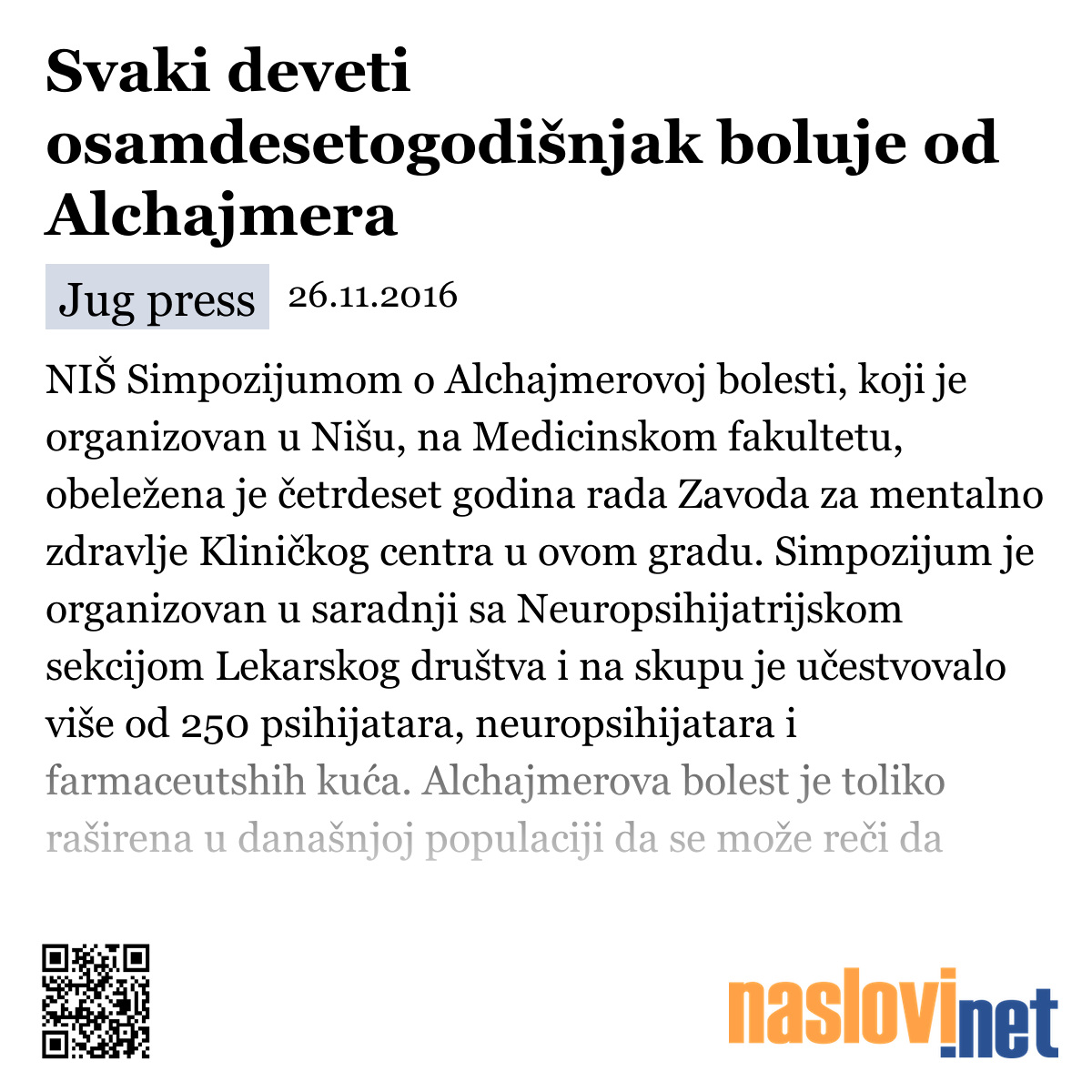 Svaki deveti osamdesetogodišnjak boluje od Alchajmera

Jug press 26.11.2016

NIŠ Simpozijumom o Alchajmerovoj bolesti, koji je organizovan u Nišu, na Medicinskom fakultetu, obeležena je četrdeset godina rada Zavoda za mentalno zdravlje Kliničkog centra u ovom gradu. Simpozijum je organizovan u saradnji sa Neuropsihijatrijskom sekcijom Lekarskog društva i na skupu je učestvovalo više od 250 psihijatara, neuropsihijatara i farmaceutshih kuća. Alchajmerova bolest je toliko raširena u današnjoj populaciji da se može reči da

naslovi.net